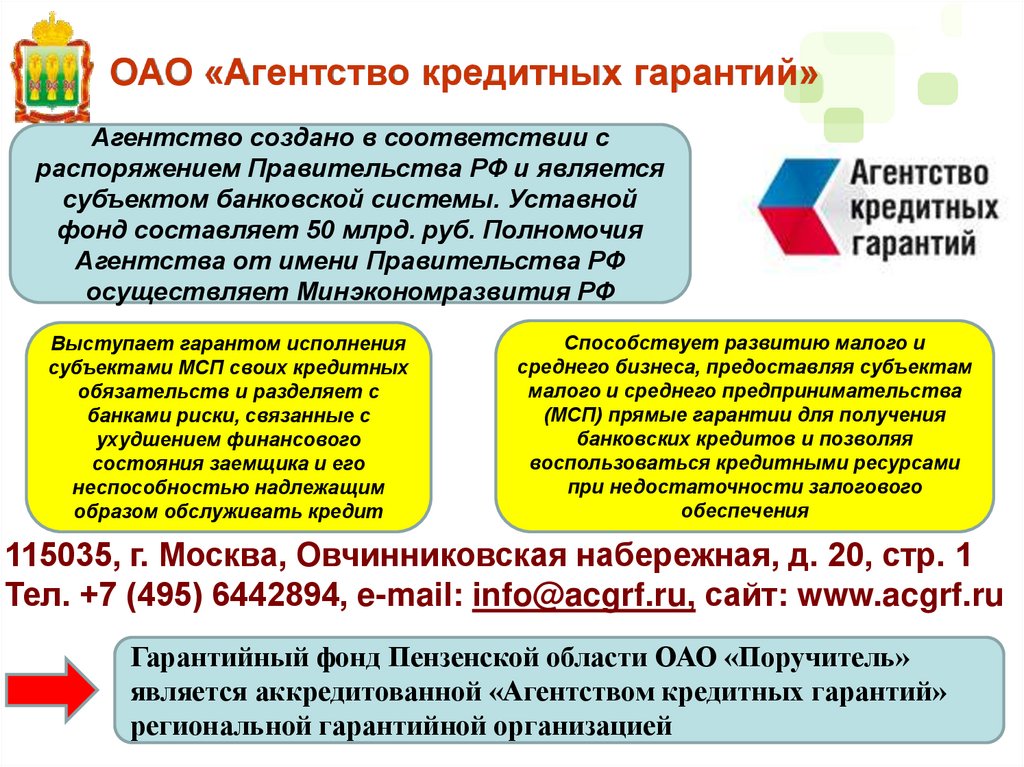 ОАО «Агентство кредитных гарантий»

Агентство создано в соответствии с распоряжением Правительства РФ и является субъектом банковской системы. Уставной фонд составляет 50 млрд. руб. Полномочия Агентства от имени Правительства РФ осуществляет Минэкономразвития РФ

Агентство кредитных гарантий

Выступает гарантом исполнения субъектами МСП своих кредитных обязательств и разделяет с банками риски, связанные с ухудшением финансового состояния заемщика и его неспособностью надлежащим образом обслуживать кредит

Способствует развитию малого и среднего бизнеса, предоставляя субъектам малого и среднего предпринимательства (МСП) прямые гарантии для получения банковских кредитов и позволяя воспользоваться кредитными ресурсами при недостаточности залогового обеспечения

115035, г. Москва, Овчинниковская набережная, д. 20, стр. 1
Тел. +7 (495) 6442894, e-mail: info@acgrf.ru, сайт: www.acgrf.ru

Гарантийный фонд Пензенской области ОАО «Поручитель» является аккредитованной «Агентством кредитных гарантий» региональной гарантийной организацией